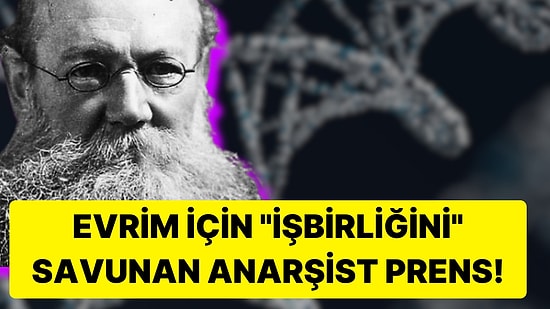 EVRİM İÇİN "İŞBİRLİĞİNİ" SAVUNAN ANARŞİST PRENS!